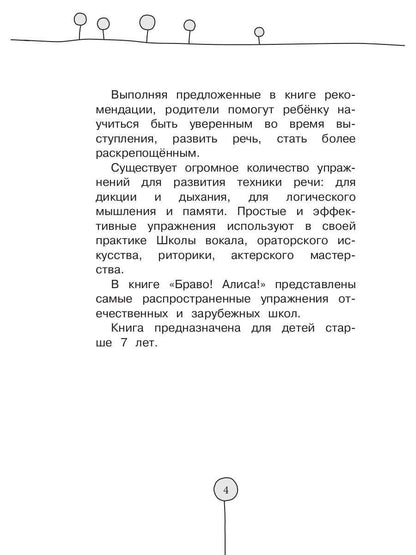 Выполняя предложенные в книге рекомендации, родители помогут ребёнку научиться быть уверенным во время выступления, развить речь, стать более раскрепощённым.

Существует огромное количество упражнений для развития техники речи: для дикции и дыхания, для логического мышления и памяти. Простые и эффективные упражнения используют в своей практике Школы вокала, ораторского искусства, риторики, актерского мастерства.

В книге «Браво! Алиса!» представлены самые распространенные упражнения отечественных и зарубежных школ.

Книга предназначена для детей старше 7 лет.

4